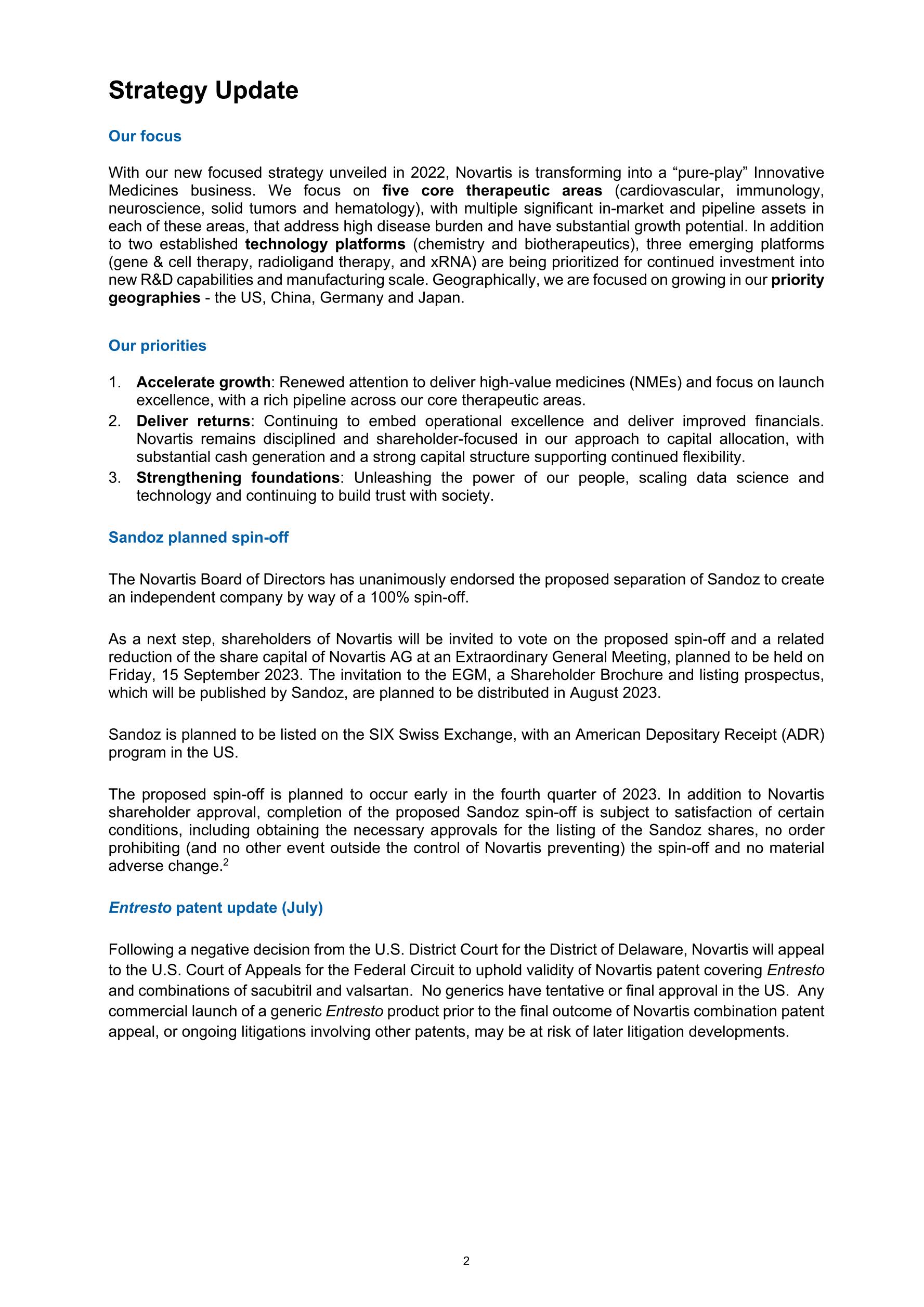 Strategy Update

Our focus

With our new focused strategy unveiled in 2022, Novartis is transforming into a “pure-play” Innovative Medicines business. We focus on five core therapeutic areas (cardiovascular, immunology, neuroscience, solid tumors and hematology), with multiple significant in-market and pipeline assets in each of these areas, that address high disease burden and have substantial growth potential. In addition to two established technology platforms (chemistry and biotherapeutics), three emerging platforms (gene & cell therapy, radioligand therapy, and xRNA) are being prioritized for continued investment into new R&D capabilities and manufacturing scale. Geographically, we are focused on growing in our priority geographies - the US, China, Germany and Japan.

Our priorities

1. Accelerate growth: Renewed attention to deliver high-value medicines (NMEs) and focus on launch excellence, with a rich pipeline across our core therapeutic areas.
2. Deliver returns: Continuing to embed operational excellence and deliver improved financials. Novartis remains disciplined and shareholder-focused in our approach to capital allocation, with substantial cash generation and a strong capital structure supporting continued flexibility.
3. Strengthening foundations: Unleashing the power of our people, scaling data science and technology and continuing to build trust with society.

Sandoz planned spin-off

The Novartis Board of Directors has unanimously endorsed the proposed separation of Sandoz to create an independent company by way of a 100% spin-off.

As a next step, shareholders of Novartis will be invited to vote on the proposed spin-off and a related reduction of the share capital of Novartis AG at an Extraordinary General Meeting, planned to be held on Friday, 15 September 2023. The invitation to the EGM, a Shareholder Brochure and listing prospectus, which will be published by Sandoz, are planned to be distributed in August 2023.

Sandoz is planned to be listed on the SIX Swiss Exchange, with an American Depositary Receipt (ADR) program in the US.

The proposed spin-off is planned to occur early in the fourth quarter of 2023. In addition to Novartis shareholder approval, completion of the proposed Sandoz spin-off is subject to satisfaction of certain conditions, including obtaining the necessary approvals for the listing of the Sandoz shares, no order prohibiting (and no other event outside the control of Novartis preventing) the spin-off and no material adverse change.$^2$

Entresto patent update (July)

Following a negative decision from the U.S. District Court for the District of Delaware, Novartis will appeal to the U.S. Court of Appeals for the Federal Circuit to uphold validity of Novartis patent covering Entresto and combinations of sacubitril and valsartan. No generics have tentative or final approval in the US. Any commercial launch of a generic Entresto product prior to the final outcome of Novartis combination patent appeal, or ongoing litigations involving other patents, may be at risk of later litigation developments.

2